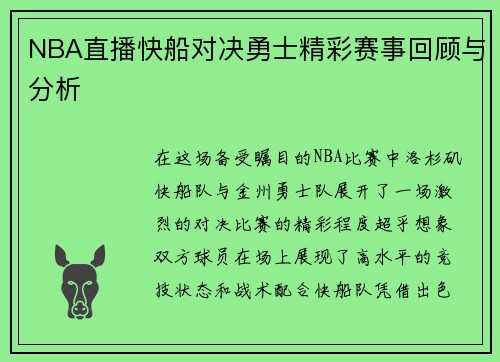 NBA直播快船对决勇士精彩赛事回顾与分析

在这场备受瞩目的NBA比赛中洛杉矶快船队与金州勇士队展开了一场激烈的对决比赛的精彩程度超乎想象双方球员在场上展现了高水平的竞技状态和战术配合快船队凭借出色